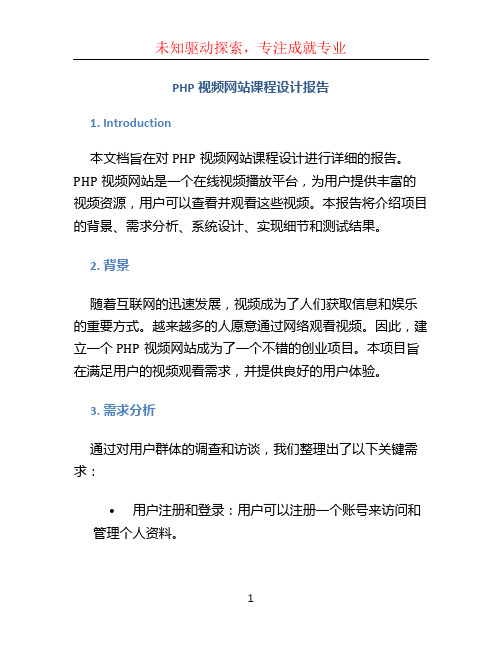 未知驱动探索，专注成就专业

PHP 视频网站课程设计报告

1. Introduction

本文档旨在对 PHP 视频网站课程设计进行详细的报告。PHP 视频网站是一个在线视频播放平台，为用户提供丰富的视频资源，用户可以查看并观看这些视频。本报告将介绍项目的背景、需求分析、系统设计、实现细节和测试结果。

2. 背景

随着互联网的迅速发展，视频成为了人们获取信息和娱乐的重要方式。越来越多的人愿意通过网络观看视频。因此，建立一个 PHP 视频网站成为了一个不错的创业项目。本项目旨在满足用户的视频观看需求，并提供良好的用户体验。

3. 需求分析

通过对用户群体的调查和访谈，我们整理出了以下关键需求：

• 用户注册和登录：用户可以注册一个账号来访问和管理个人资料。

1